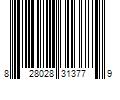 8 28028 31377 9